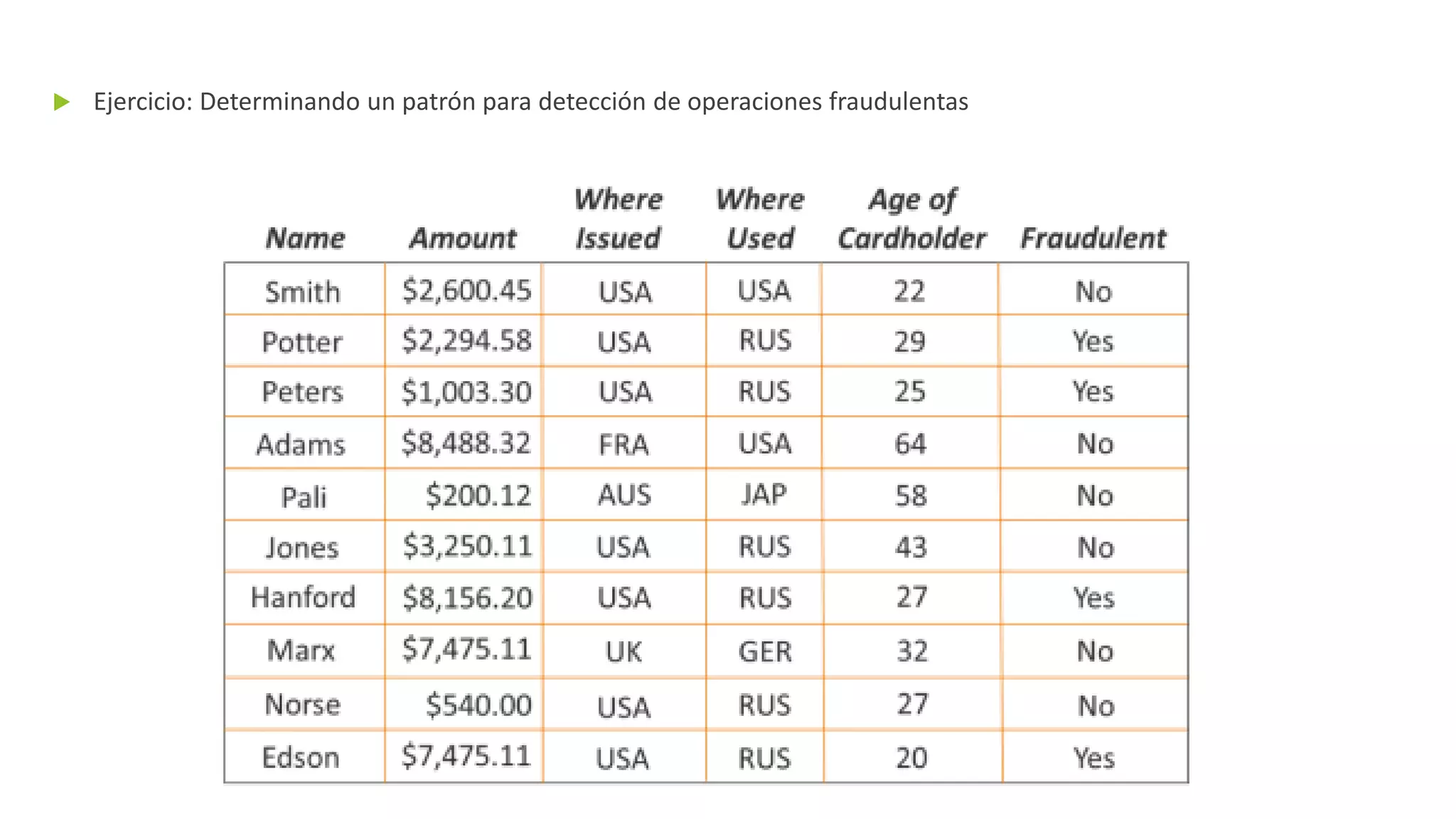 Ejercicio: Determinando un patrón para detección de operaciones fraudulentas

| Name | Amount | Where Issued | Where Used | Age of Cardholder | Fraudulent |
|---|---|---|---|---|---|
| Smith | \$2,600.45 | USA | USA | 22 | No |
| Potter | \$2,294.58 | USA | RUS | 29 | Yes |
| Peters | \$1,003.30 | USA | RUS | 25 | Yes |
| Adams | \$8,488.32 | FRA | USA | 64 | No |
| Pali | \$200.12 | AUS | JAP | 58 | No |
| Jones | \$3,250.11 | USA | RUS | 43 | No |
| Hanford | \$8,156.20 | USA | RUS | 27 | Yes |
| Marx | \$7,475.11 | UK | GER | 32 | No |
| Norse | \$540.00 | USA | RUS | 27 | No |
| Edson | \$7,475.11 | USA | RUS | 20 | Yes |